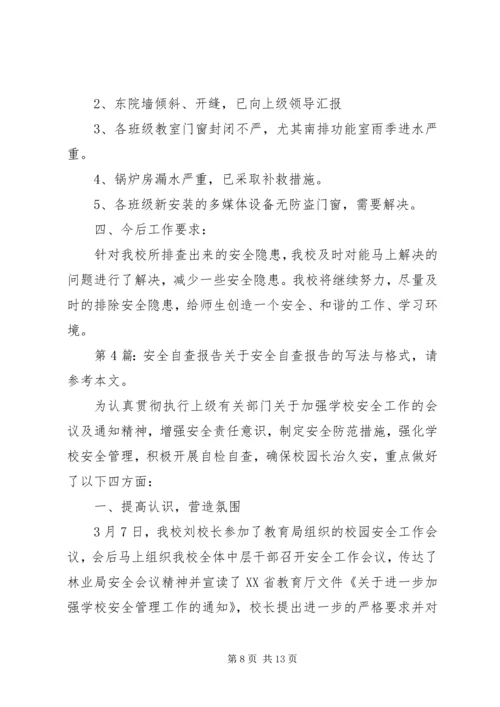 2、东院墙倾斜、开缝，已向上级领导汇报

3、各班级教室门窗封闭不严，尤其南排功能室雨季进水严重。

4、锅炉房漏水严重，已采取补救措施。

5、各班级新安装的多媒体设备无防盗门窗，需要解决。

四、今后工作要求：

针对我校所排查出来的安全隐患，我校及时对能马上解决的问题进行了解决，减少一些安全隐患。我校将继续努力，尽量及时的排除安全隐患，给师生创造一个安全、和谐的工作、学习环境。

第4篇：安全自查报告关于安全自查报告的写法与格式，请参考本文。

为认真贯彻执行上级有关部门关于加强学校安全工作的会议及通知精神，增强安全责任意识，制定安全防范措施，强化学校安全管理，积极开展自检自查，确保校园长治久安，重点做好了以下四方面：

一、提高认识，营造氛围

3月7日，我校刘校长参加了教育局组织的校园安全工作会议，会后马上组织我校全体中层干部召开安全工作会议，传达了林业局安全会议精神并宣读了XX省教育厅文件《关于进一步加强学校安全管理工作的通知》，校长提出进一步的严格要求并对

第8页 共13页